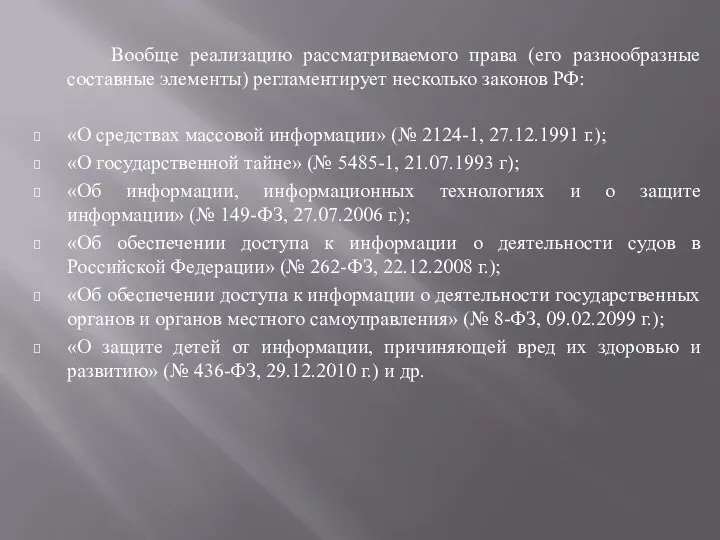 Вообще реализацию рассматриваемого права (его разнообразные составные элементы) регламентирует несколько законов РФ:

«О средствах массовой информации» (№ 2124-1, 27.12.1991 г.);

«О государственной тайне» (№ 5485-1, 21.07.1993 г);

«Об информации, информационных технологиях и о защите информации» (№ 149-ФЗ, 27.07.2006 г.);

«Об обеспечении доступа к информации о деятельности судов в Российской Федерации» (№ 262-ФЗ, 22.12.2008 г.);

«Об обеспечении доступа к информации о деятельности государственных органов и органов местного самоуправления» (№ 8-ФЗ, 09.02.2099 г.);

«О защите детей от информации, причиняющей вред их здоровью и развитию» (№ 436-ФЗ, 29.12.2010 г.) и др.